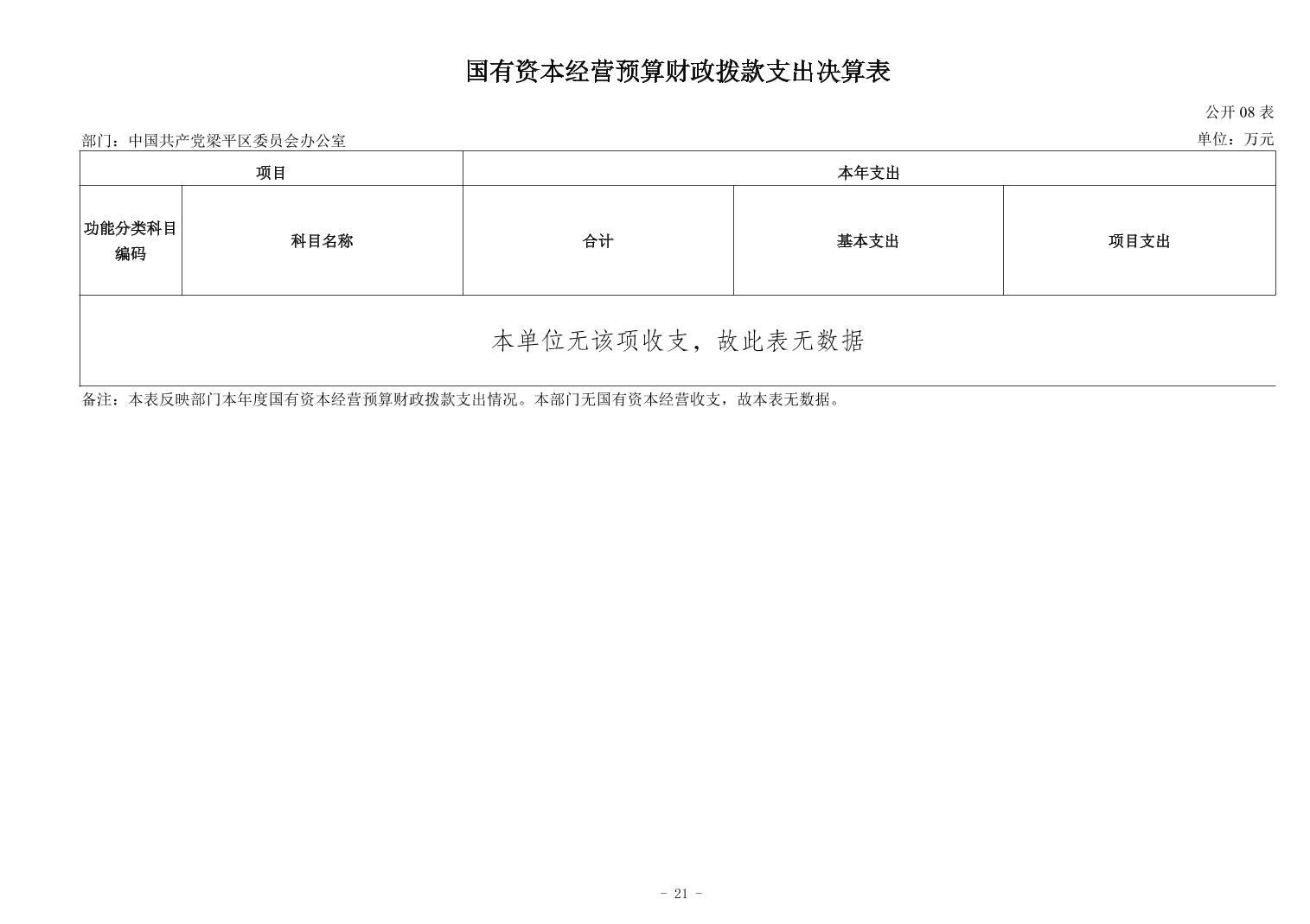 国有资本经营预算财政拨款支出决算表

公开 08 表

部门：中国共产党梁平区委员会办公室

单位：万元

| 项目 | | 本年支出 | | |
|---|---|---|---|---|
| 功能分类科目编码 | 科目名称 | 合计 | 基本支出 | 项目支出 |
| 本单位无该项收支，故此表无数据 | | | | |

备注：本表反映部门本年度国有资本经营预算财政拨款支出情况。本部门无国有资本经营收支，故本表无数据。

- 21 -